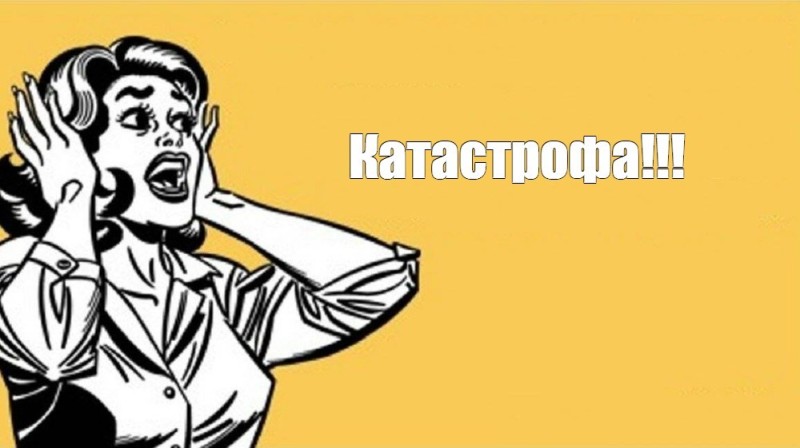 Катастрофа!!!